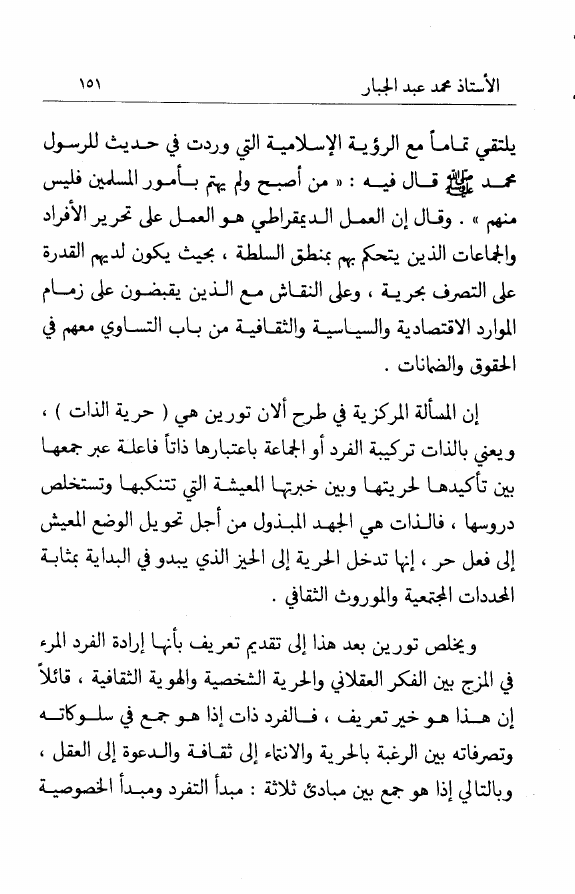 الأستاذ محمد عبد الجبار ١٥١

يلتقي تماماً مع الرؤية الإسلامية التي وردت في حديث للرسول محمد ﷺ قال فيه : « من أصبح ولم يهتم بأمور المسلمين فليس منهم » . وقال إن العمل الديمقراطي هو العمل على تحرير الأفراد والجماعات الذين يتحكم بهم بمنطق السلطة ، بحيث يكون لديهم القدرة على التصرف بحرية ، وعلى النقاش مع الذين يقبضون على زمام الموارد الاقتصادية والسياسية والثقافية من باب التساوي معهم في الحقوق والضمانات .

إن المسألة المركزية في طرح ألان تورين هي ( حرية الذات ) ، ويعني بالذات تركيبة الفرد أو الجماعة باعتبارها ذاتاً فاعلة عبر جمعها بين تأكيدها لحريتها وبين خبرتها المعيشة التي تتنكبها وتستخلص دروسها ، فالذات هي الجهد المبذول من أجل تحويل الوضع المعيش إلى فعل حر ، إنها تدخل الحرية إلى الحيز الذي يبدو في البداية بمثابة المحددات المجتمعية والموروث الثقافي .

ويخلص تورين بعد هذا إلى تقديم تعريف بأنها إرادة الفرد المرء في المزج بين الفكر العقلاني والحرية الشخصية والهوية الثقافية ، قائلاً إن هذا هو خير تعريف ، فالفرد ذات إذا هو جمع في سلوكاته وتصرفاته بين الرغبة بالحرية والانتماء إلى ثقافة والدعوة إلى العقل ، وبالتالي إذا هو جمع بين مبادئ ثلاثة : مبدأ التفرد ومبدأ الخصوصية